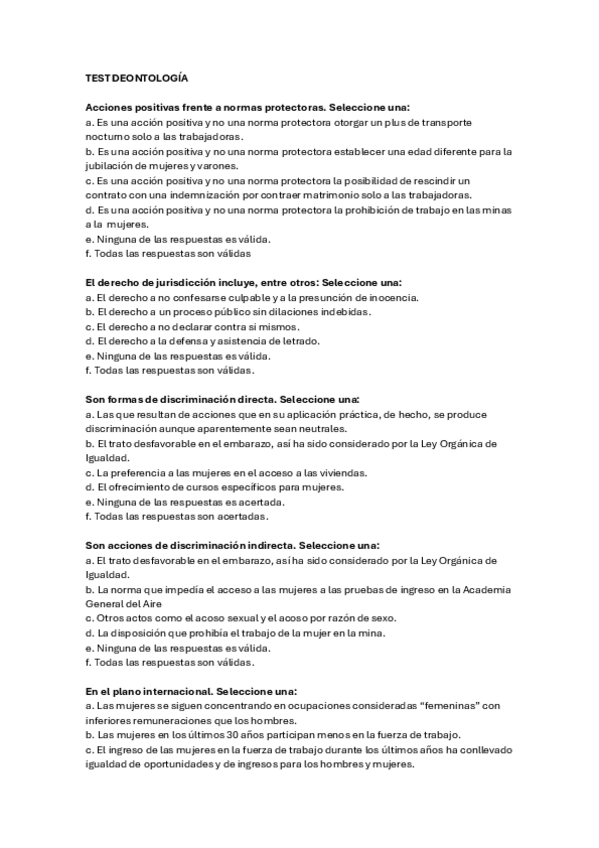 TEST DEONTOLOGÍA

Acciones positivas frente a normas protectoras. Seleccione una:
a. Es una acción positiva y no una norma protectora otorgar un plus de transporte nocturno solo a las trabajadoras.
b. Es una acción positiva y no una norma protectora establecer una edad diferente para la jubilación de mujeres y varones.
c. Es una acción positiva y no una norma protectora la posibilidad de rescindir un contrato con una indemnización por contraer matrimonio solo a las trabajadoras.
d. Es una acción positiva y no una norma protectora la prohibición de trabajo en las minas a la mujeres.
e. Ninguna de las respuestas es válida.
f. Todas las respuestas son válidas

El derecho de jurisdicción incluye, entre otros: Seleccione una:
a. El derecho a no confesarse culpable y a la presunción de inocencia.
b. El derecho a un proceso público sin dilaciones indebidas.
c. El derecho a no declarar contra sí mismos.
d. El derecho a la defensa y asistencia de letrado.
e. Ninguna de las respuestas es válida.
f. Todas las respuestas son válidas.

Son formas de discriminación directa. Seleccione una:
a. Las que resultan de acciones que en su aplicación práctica, de hecho, se produce discriminación aunque aparentemente sean neutrales.
b. El trato desfavorable en el embarazo, así ha sido considerado por la Ley Orgánica de Igualdad.
c. La preferencia a las mujeres en el acceso a las viviendas.
d. El ofrecimiento de cursos específicos para mujeres.
e. Ninguna de las respuestas es acertada.
f. Todas las respuestas son acertadas.

Son acciones de discriminación indirecta. Seleccione una:
a. El trato desfavorable en el embarazo, así ha sido considerado por la Ley Orgánica de Igualdad.
b. La norma que impedía el acceso a las mujeres a las pruebas de ingreso en la Academia General del Aire
c. Otros actos como el acoso sexual y el acoso por razón de sexo.
d. La disposición que prohibía el trabajo de la mujer en la mina.
e. Ninguna de las respuestas es válida.
f. Todas las respuestas son válidas.

En el plano internacional. Seleccione una:
a. Las mujeres se siguen concentrando en ocupaciones consideradas "femeninas" con inferiores remuneraciones que los hombres.
b. Las mujeres en los últimos 30 años participan menos en la fuerza de trabajo.
c. El ingreso de las mujeres en la fuerza de trabajo durante los últimos años ha conllevado igualdad de oportunidades y de ingresos para los hombres y mujeres.